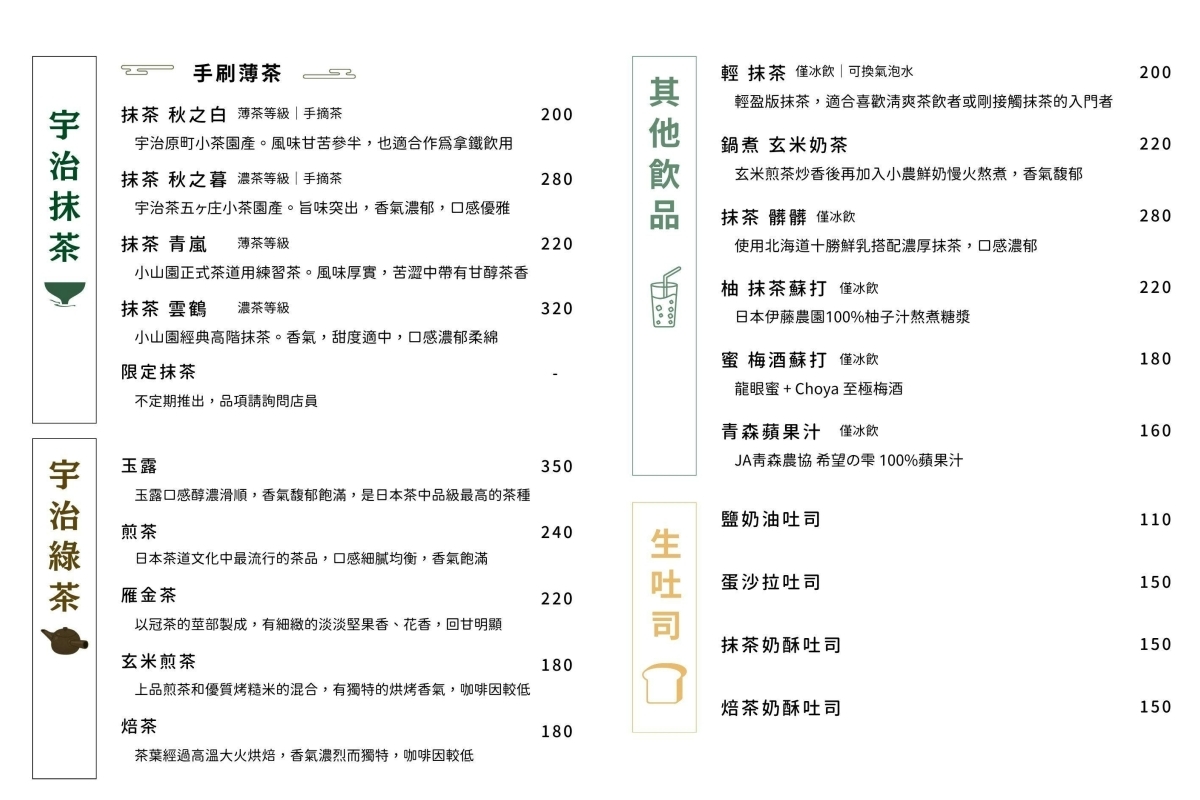 宇治抹茶

手刷薄茶

抹茶 秋之白 薄茶等級｜手摘茶 200
宇治原町小茶園產。風味甘苦參半，也適合作爲拿鐵飲用

抹茶 秋之暮 濃茶等級｜手摘茶 280
宇治茶五ヶ庄小茶園產。旨味突出，香氣濃郁，口感優雅

抹茶 青嵐 薄茶等級 220
小山園正式茶道用練習茶。風味厚實，苦澀中帶有甘醇茶香

抹茶 雲鶴 濃茶等級 320
小山園經典高階抹茶。香氣，甜度適中，口感濃郁柔綿

限定抹茶 -
不定期推出，品項請詢問店員

宇治綠茶

玉露 350
玉露口感醇濃滑順，香氣馥郁飽滿，是日本茶中品級最高的茶種

煎茶 240
日本茶道文化中最流行的茶品，口感細膩均衡，香氣飽滿

雁金茶 220
以冠茶的莖部製成，有細緻的淡淡堅果香、花香，回甘明顯

玄米煎茶 180
上品煎茶和優質烤糙米的混合，有獨特的烘烤香氣，咖啡因較低

焙茶 180
茶葉經過高溫大火烘焙，香氣濃烈而獨特，咖啡因較低

其他飲品

輕 抹茶 僅冰飲｜可換氣泡水 200
輕盈版抹茶，適合喜歡清爽茶飲者或剛接觸抹茶的入門者

鍋煮 玄米奶茶 220
玄米煎茶炒香後再加入小農鮮奶慢火熬煮，香氣馥郁

抹茶 髒髒 僅冰飲 280
使用北海道十勝鮮乳搭配濃厚抹茶，口感濃郁

柚 抹茶蘇打 僅冰飲 220
日本伊藤農園100%柚子汁熬煮糖漿

蜜 梅酒蘇打 僅冰飲 180
龍眼蜜 + Choya 至極梅酒

青森蘋果汁 僅冰飲 160
JA青森農協 希望の雫 100%蘋果汁

生吐司

鹽奶油吐司 110

蛋沙拉吐司 150

抹茶奶酥吐司 150

焙茶奶酥吐司 150